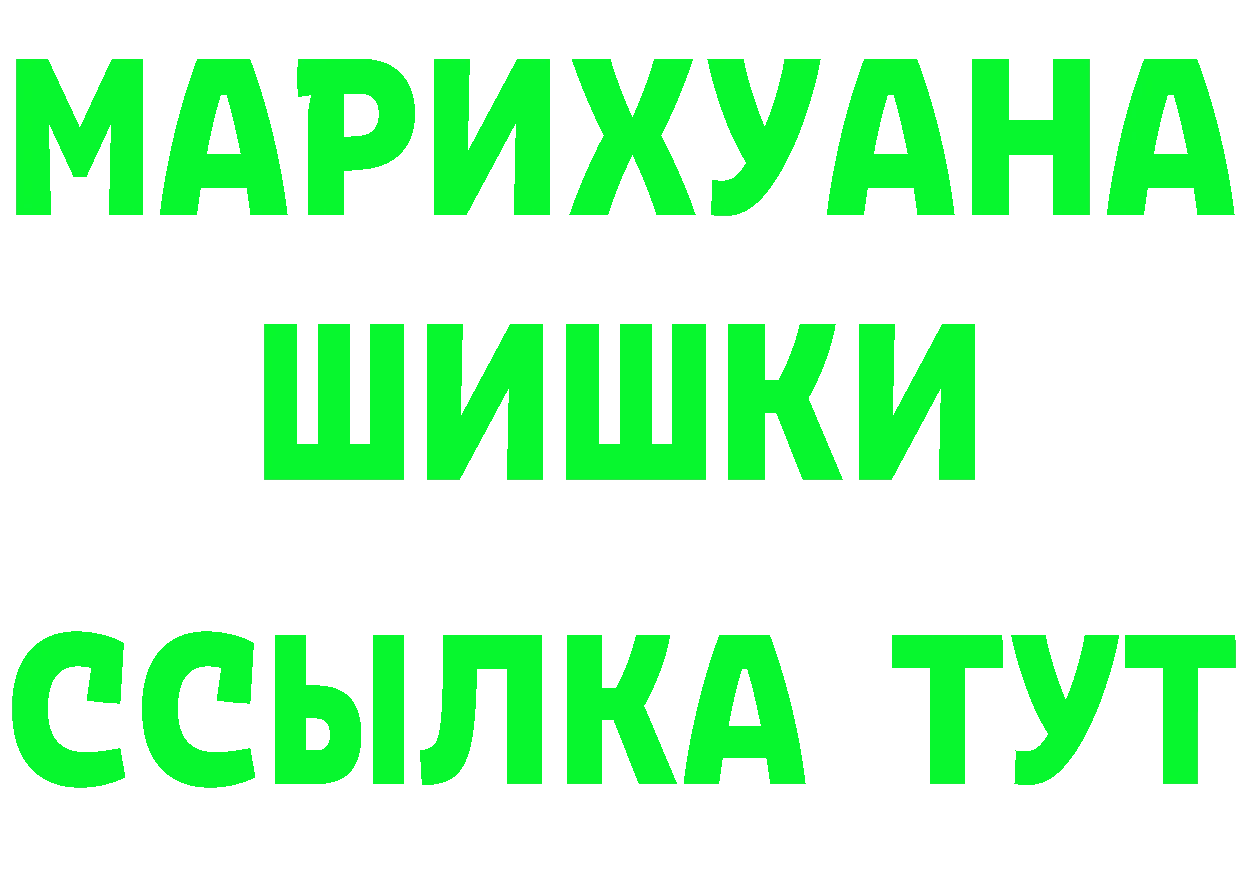 МАРИХУАНА
ШИШКИ
ССЫЛКА ТУТ